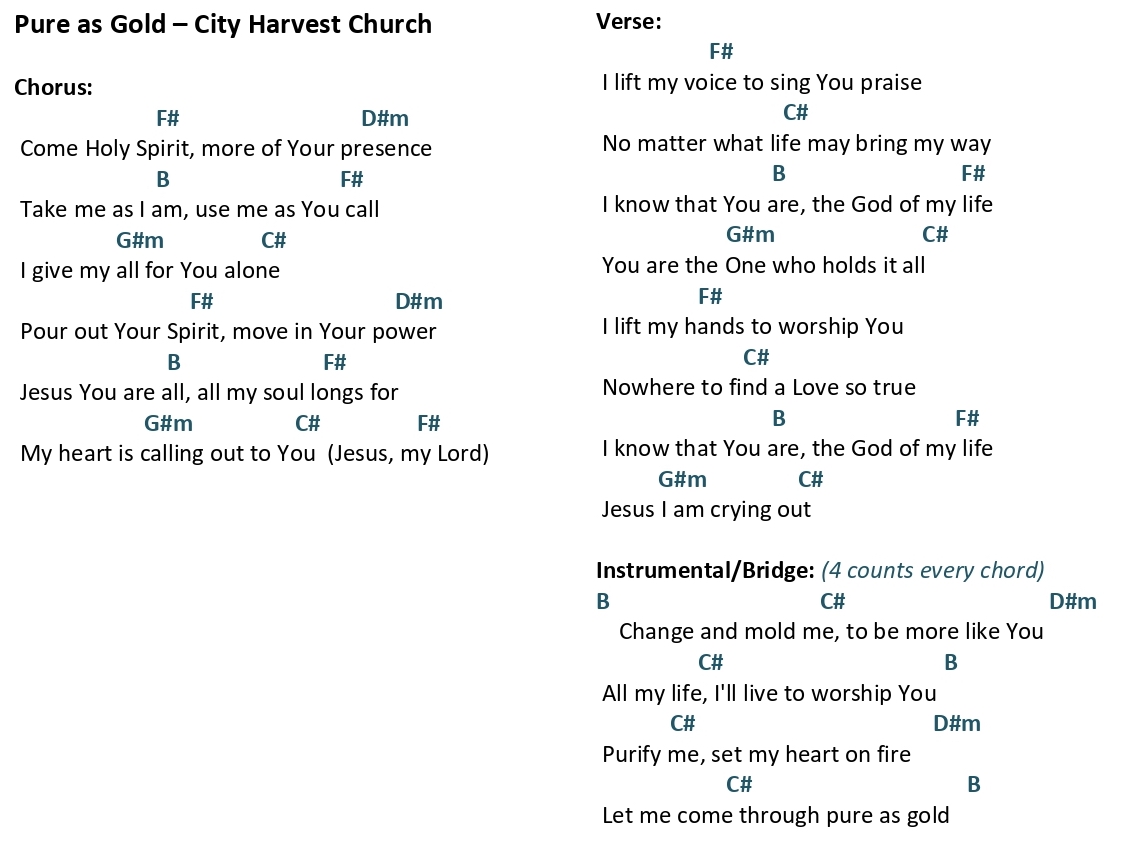 Pure as Gold – City Harvest Church

Chorus:
F# D#m
Come Holy Spirit, more of Your presence
B F#
Take me as I am, use me as You call
G#m C#
I give my all for You alone
F# D#m
Pour out Your Spirit, move in Your power
B F#
Jesus You are all, all my soul longs for
G#m C# F#
My heart is calling out to You (Jesus, my Lord)

Verse:
F#
I lift my voice to sing You praise
C#
No matter what life may bring my way
B F#
I know that You are, the God of my life
G#m C#
You are the One who holds it all
F#
I lift my hands to worship You
C#
Nowhere to find a Love so true
B F#
I know that You are, the God of my life
G#m C#
Jesus I am crying out

Instrumental/Bridge: (4 counts every chord)
B C# D#m
Change and mold me, to be more like You
C# B
All my life, I'll live to worship You
C# D#m
Purify me, set my heart on fire
C# B
Let me come through pure as gold